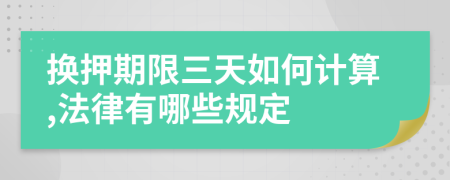 换押期限三天如何计算,法律有哪些规定